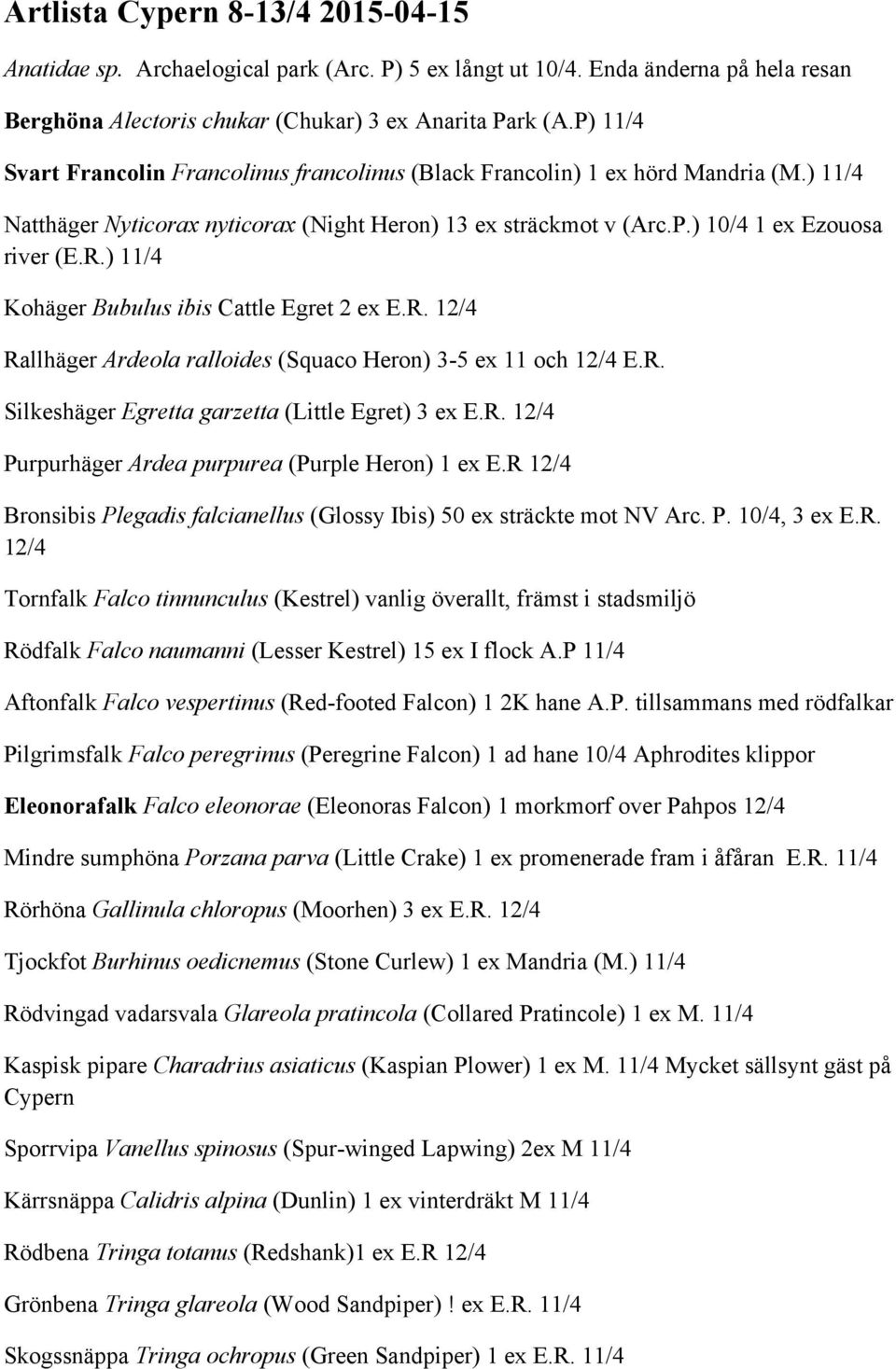 Artlista Cypern 8-13/4 2015-04-15

Anatidae sp. Archaelogical park (Arc. P) 5 ex långt ut 10/4. Enda änderna på hela resan

Berghöna Alectoris chukar (Chukar) 3 ex Anarita Park (A.P) 11/4

Svart Francolin Francolinus francolinus (Black Francolin) 1 ex hörd Mandria (M.) 11/4

Natthäger Nyticorax nyticorax (Night Heron) 13 ex sträckmot v (Arc.P.) 10/4 1 ex Ezouosa river (E.R.) 11/4

Kohäger Bubulus ibis Cattle Egret 2 ex E.R. 12/4

Rallhäger Ardeola ralloides (Squaco Heron) 3-5 ex 11 och 12/4 E.R.

Silkeshäger Egretta garzetta (Little Egret) 3 ex E.R. 12/4

Purpurhäger Ardea purpurea (Purple Heron) 1 ex E.R 12/4

Bronsibis Plegadis falcianellus (Glossy Ibis) 50 ex sträckte mot NV Arc. P. 10/4, 3 ex E.R. 12/4

Tornfalk Falco tinnunculus (Kestrel) vanlig överallt, främst i stadsmiljö

Rödfalk Falco naumanni (Lesser Kestrel) 15 ex I flock A.P 11/4

Aftonfalk Falco vespertinus (Red-footed Falcon) 1 2K hane A.P. tillsammans med rödfalkar

Pilgrimsfalk Falco peregrinus (Peregrine Falcon) 1 ad hane 10/4 Aphrodites klippor

Eleonorafalk Falco eleonorae (Eleonoras Falcon) 1 morkmorf over Pahpos 12/4

Mindre sumphöna Porzana parva (Little Crake) 1 ex promenerade fram i åfåran E.R. 11/4

Rörhöna Gallinula chloropus (Moorhen) 3 ex E.R. 12/4

Tjockfot Burhinus oedicnemus (Stone Curlew) 1 ex Mandria (M.) 11/4

Rödvingad vadarsvala Glareola pratincola (Collared Pratincole) 1 ex M. 11/4

Kaspisk pipare Charadrius asiaticus (Kaspian Plower) 1 ex M. 11/4 Mycket sällsynt gäst på Cypern

Sporrvipa Vanellus spinosus (Spur-winged Lapwing) 2ex M 11/4

Kärrsnäppa Calidris alpina (Dunlin) 1 ex vinterdräkt M 11/4

Rödbena Tringa totanus (Redshank)1 ex E.R 12/4

Grönbena Tringa glareola (Wood Sandpiper) ! ex E.R. 11/4

Skogssnäppa Tringa ochropus (Green Sandpiper) 1 ex E.R. 11/4